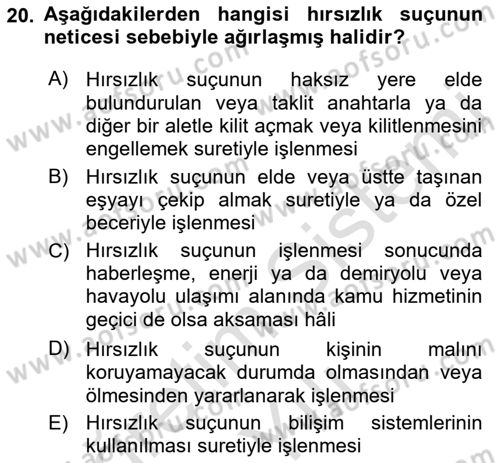 20. Aşağıdakilerden hangisi hırsızlık suçunun neticesi sebebiyle ağırlaşmış halidir?

A) Hırsızlık suçunun haksız yere elde bulundurulan veya taklit anahtarla ya da diğer bir aletle kilit açmak veya kilitlenmesini engellemek suretiyle işlenmesi

B) Hırsızlık suçunun elde veya üstte taşınan eşyayı çekip almak suretiyle ya da özel beceriyle işlenmesi

C) Hırsızlık suçunun işlenmesi sonucunda haberleşme, enerji ya da demiryolu veya havayolu ulaşımı alanında kamu hizmetinin geçici de olsa aksaması hâli

D) Hırsızlık suçunun kişinin malını koruyamayacak durumda olmasından veya ölmesinden yararlanarak işlenmesi

E) Hırsızlık suçunun bilişim sistemlerinin kullanılması suretiyle işlenmesi

www.aofsoru.com